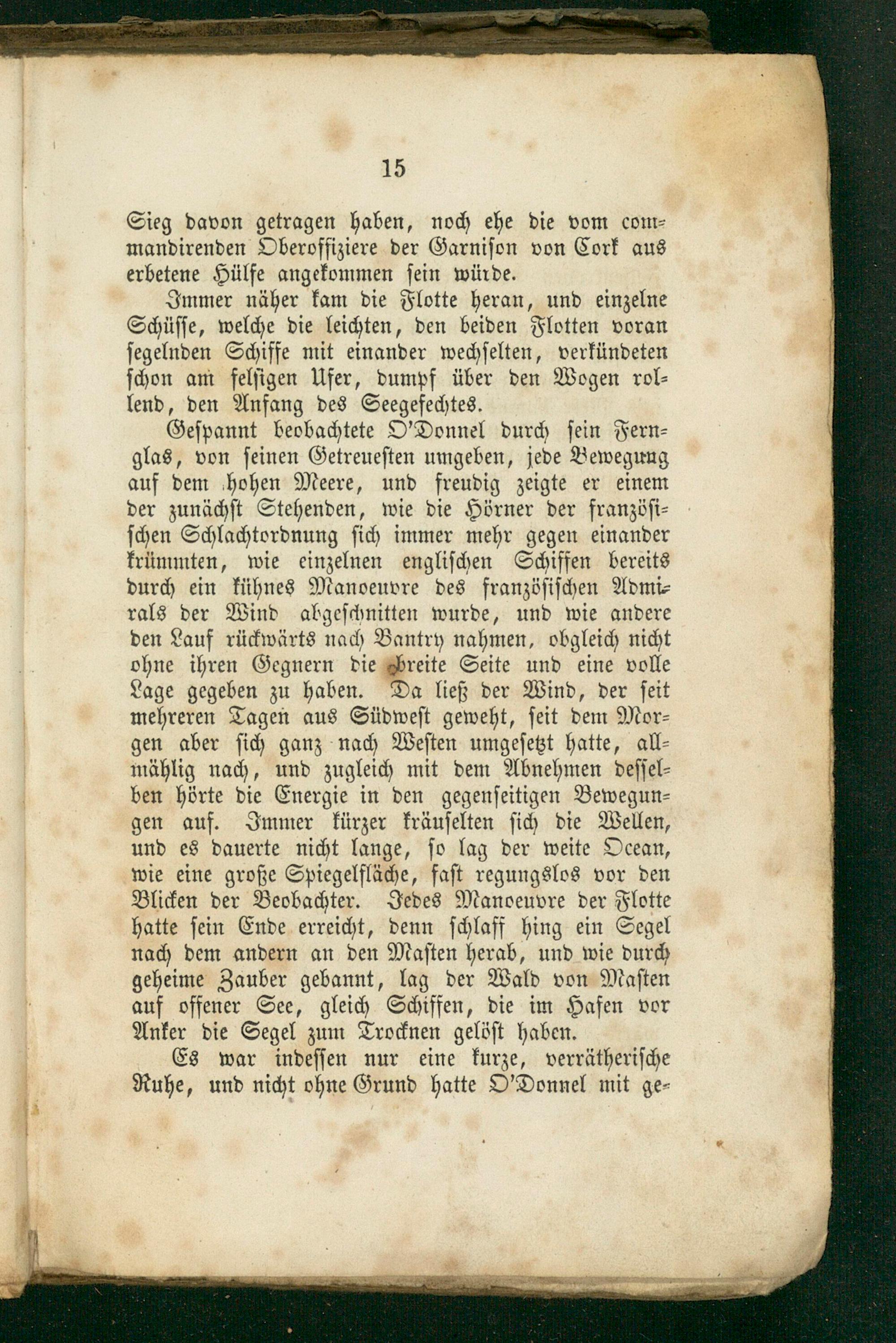 15

Sieg davon getragen haben, noch ehe die vom commandirenden Oberoffiziere der Garnison von Cork aus erbetene Hülfe angekommen sein würde.

Immer näher kam die Flotte heran, und einzelne Schüsse, welche die leichten, den beiden Flotten voran segelnden Schiffe mit einander wechselten, verkündeten schon am felsigen Ufer, dumpf über den Wogen rollend, den Anfang des Seegefechtes.

Gespannt beobachtete O'Donnel durch sein Fernglas, von seinen Getreuesten umgeben, jede Bewegung auf dem hohen Meere, und freudig zeigte er einem der zunächst Stehenden, wie die Hörner der französischen Schlachtordnung sich immer mehr gegen einander krümmten, wie einzelnen englischen Schiffen bereits durch ein kühnes Manoeuvre des französischen Admirals der Wind abgeschnitten wurde, und wie andere den Lauf rückwärts nach Bantry nahmen, obgleich nicht ohne ihren Gegnern die breite Seite und eine volle Lage gegeben zu haben. Da ließ der Wind, der seit mehreren Tagen aus Südwest geweht, seit dem Morgen aber sich ganz nach Westen umgesetzt hatte, allmählig nach, und zugleich mit dem Abnehmen desselben hörte die Energie in den gegenseitigen Bewegungen auf. Immer kürzer kräuselten sich die Wellen, und es dauerte nicht lange, so lag der weite Ocean, wie eine große Spiegelfläche, fast regungslos vor den Blicken der Beobachter. Jedes Manoeuvre der Flotte hatte sein Ende erreicht, denn schlaff hing ein Segel nach dem andern an den Masten herab, und wie durch geheime Zauber gebannt, lag der Wald von Masten auf offener See, gleich Schiffen, die im Hafen vor Anker die Segel zum Trocknen gelöst haben.

Es war indessen nur eine kurze, verrätherische Ruhe, und nicht ohne Grund hatte O'Donnel mit ge-